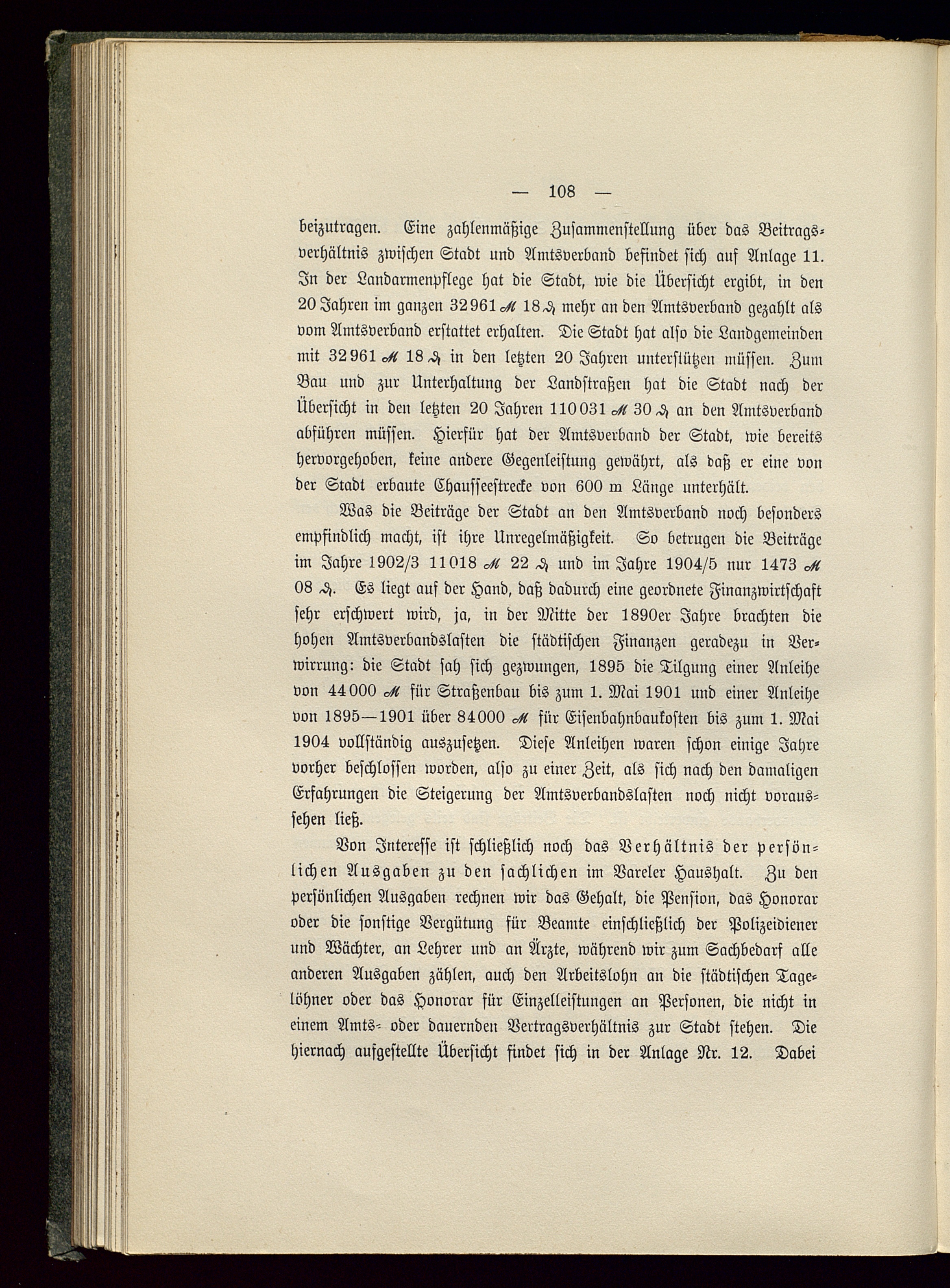 — 108 —

beizutragen. Eine zahlenmäßige Zusammenstellung über das Beitragsverhältnis zwischen Stadt und Amtsverband befindet sich auf Anlage 11. In der Landarmenpflege hat die Stadt, wie die Übersicht ergibt, in den 20 Jahren im ganzen 32961 ℳ 18 ₰ mehr an den Amtsverband gezahlt als vom Amtsverband erstattet erhalten. Die Stadt hat also die Landgemeinden mit 32961 ℳ 18 ₰ in den letzten 20 Jahren unterstützen müssen. Zum Bau und zur Unterhaltung der Landstraßen hat die Stadt nach der Übersicht in den letzten 20 Jahren 110031 ℳ 30 ₰ an den Amtsverband abführen müssen. Hierfür hat der Amtsverband der Stadt, wie bereits hervorgehoben, keine andere Gegenleistung gewährt, als daß er eine von der Stadt erbaute Chausseestrecke von 600 m Länge unterhält.

Was die Beiträge der Stadt an den Amtsverband noch besonders empfindlich macht, ist ihre Unregelmäßigkeit. So betrugen die Beiträge im Jahre 1902/3 11018 ℳ 22 ₰ und im Jahre 1904/5 nur 1473 ℳ 08 ₰. Es liegt auf der Hand, daß dadurch eine geordnete Finanzwirtschaft sehr erschwert wird, ja, in der Mitte der 1890er Jahre brachten die hohen Amtsverbandslasten die städtischen Finanzen geradezu in Verwirrung: die Stadt sah sich gezwungen, 1895 die Tilgung einer Anleihe von 44000 ℳ für Straßenbau bis zum 1. Mai 1901 und einer Anleihe von 1895—1901 über 84000 ℳ für Eisenbahnbaukosten bis zum 1. Mai 1904 vollständig auszusetzen. Diese Anleihen waren schon einige Jahre vorher beschlossen worden, also zu einer Zeit, als sich nach den damaligen Erfahrungen die Steigerung der Amtsverbandslasten noch nicht voraussehen ließ.

Von Interesse ist schließlich noch das Verhältnis der persönlichen Ausgaben zu den sachlichen im Vareler Haushalt. Zu den persönlichen Ausgaben rechnen wir das Gehalt, die Pension, das Honorar oder die sonstige Vergütung für Beamte einschließlich der Polizeidiener und Wächter, an Lehrer und an Ärzte, während wir zum Sachbedarf alle anderen Ausgaben zählen, auch den Arbeitslohn an die städtischen Tagelöhner oder das Honorar für Einzelleistungen an Personen, die nicht in einem Amts- oder dauernden Vertragsverhältnis zur Stadt stehen. Die hiernach aufgestellte Übersicht findet sich in der Anlage Nr. 12. Dabei